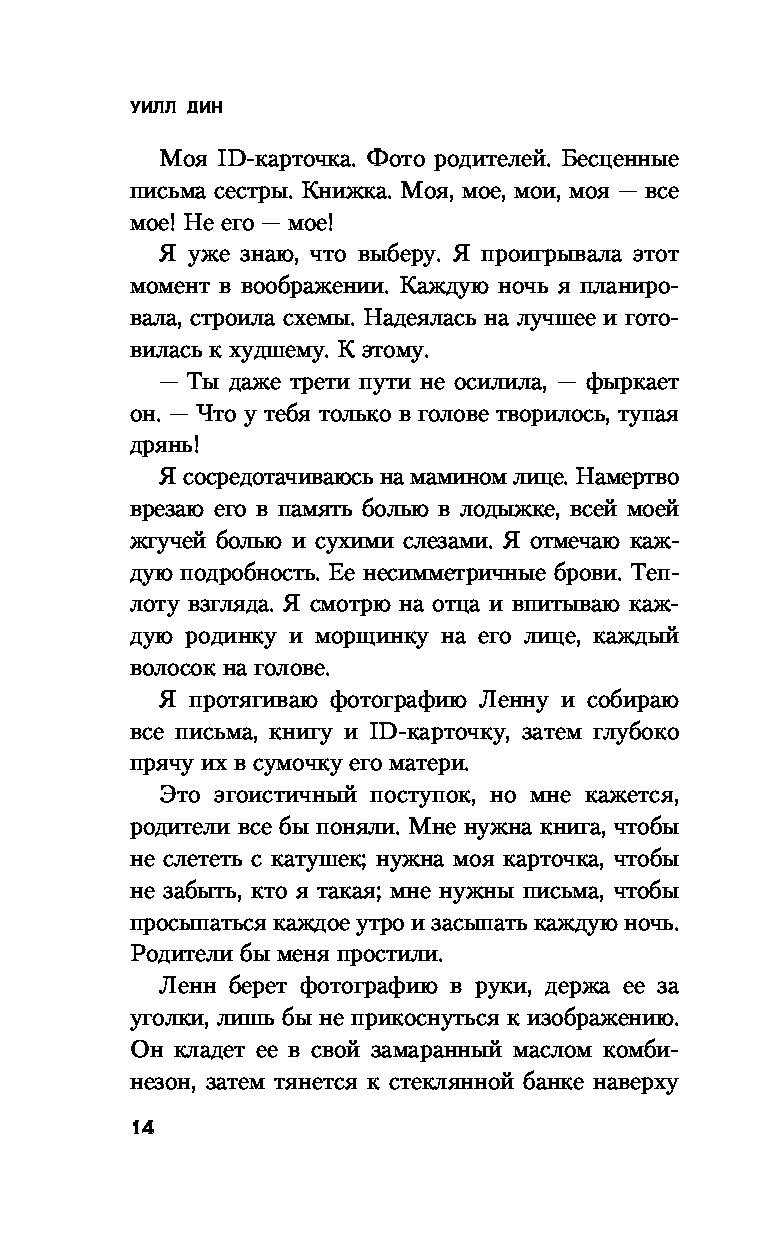 УИЛЛ ДИН

Моя ID-карточка. Фото родителей. Бесценные письма сестры. Книжка. Моя, мое, мои, моя — все мое! Не его — мое!

Я уже знаю, что выберу. Я проигрывала этот момент в воображении. Каждую ночь я планировала, строила схемы. Надеялась на лучшее и готовилась к худшему. К этому.

— Ты даже трети пути не осилила, — фыркает он. — Что у тебя только в голове творилось, тупая дрянь!

Я сосредотачиваюсь на мамином лице. Намертво врезаю его в память болью в лодыжке, всей моей жгучей болью и сухими слезами. Я отмечаю каждую подробность. Ее несимметричные брови. Теплоту взгляда. Я смотрю на отца и впитываю каждую родинку и морщинку на его лице, каждый волосок на голове.

Я протягиваю фотографию Ленну и собираю все письма, книгу и ID-карточку, затем глубоко прячу их в сумочку его матери.

Это эгоистичный поступок, но мне кажется, родители все бы поняли. Мне нужна книга, чтобы не слететь с катушек; нужна моя карточка, чтобы не забыть, кто я такая; мне нужны письма, чтобы просыпаться каждое утро и засыпать каждую ночь. Родители бы меня простили.

Ленн берет фотографию в руки, держа ее за уголки, лишь бы не прикоснуться к изображению. Он кладет ее в свой замаранный маслом комбинезон, затем тянется к стеклянной банке наверху

14